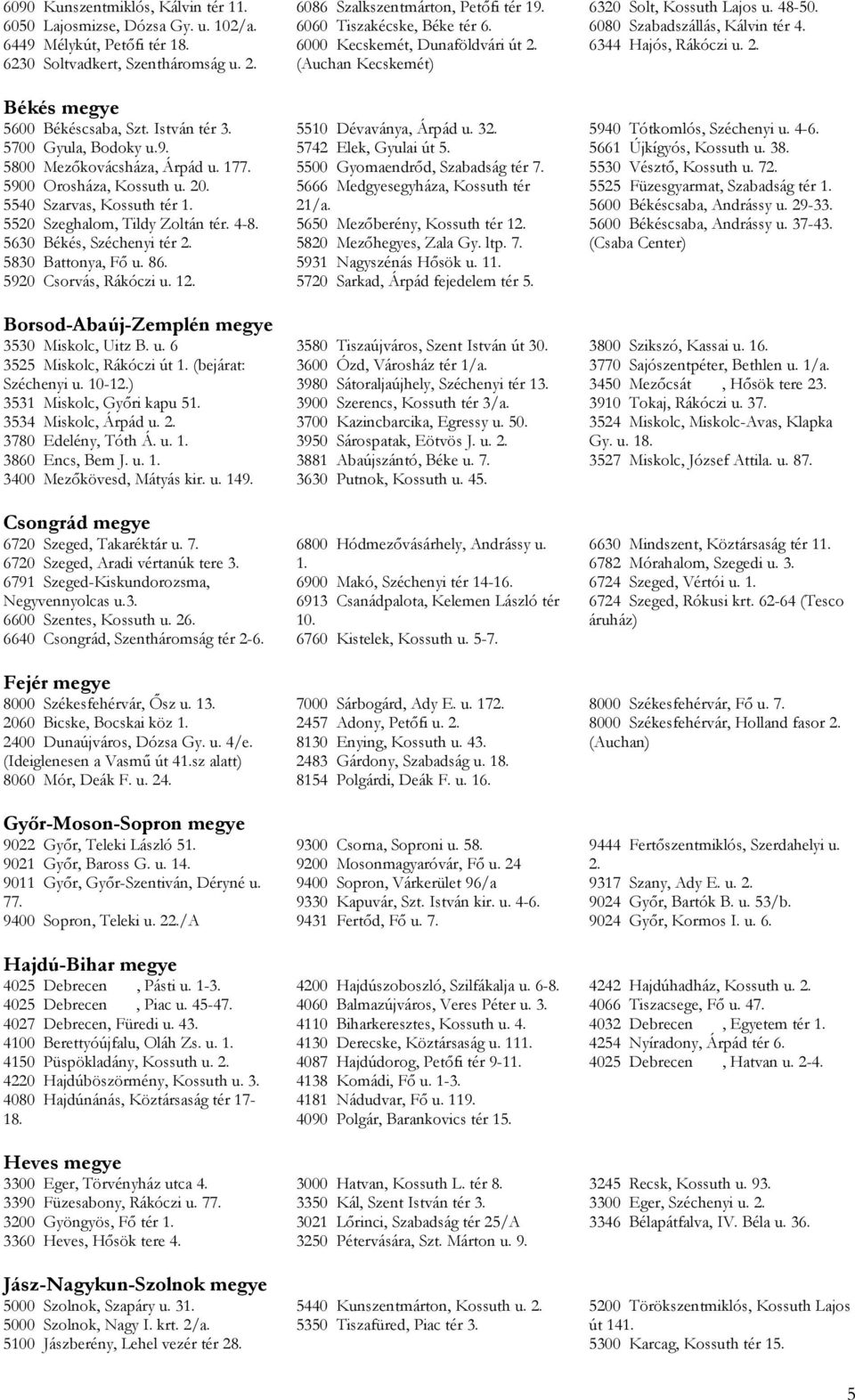 6090 Kunszentmiklós, Kálvin tér 11.
6050 Lajosmizse, Dózsa Gy. u. 102/a.
6449 Mélykút, Petőfi tér 18.
6230 Soltvadkert, Szentháromság u. 2.

6086 Szalkszentmárton, Petőfi tér 19.
6060 Tiszakécske, Béke tér 6.
6000 Kecskemét, Dunaföldvári út 2. (Auchan Kecskemét)

6320 Solt, Kossuth Lajos u. 48-50.
6080 Szabadszállás, Kálvin tér 4.
6344 Hajós, Rákóczi u. 2.

Békés megye

5600 Békéscsaba, Szt. István tér 3.
5700 Gyula, Bodoky u.9.
5800 Mezőkovácsháza, Árpád u. 177.
5900 Orosháza, Kossuth u. 20.
5540 Szarvas, Kossuth tér 1.
5520 Szeghalom, Tildy Zoltán tér. 4-8.
5630 Békés, Széchenyi tér 2.
5830 Battonya, Fő u. 86.
5920 Csorvás, Rákóczi u. 12.

5510 Dévaványa, Árpád u. 32.
5742 Elek, Gyulai út 5.
5500 Gyomaendrőd, Szabadság tér 7.
5666 Medgyesegyháza, Kossuth tér 21/a.
5650 Mezőberény, Kossuth tér 12.
5820 Mezőhegyes, Zala Gy. ltp. 7.
5931 Nagyszénás Hősök u. 11.
5720 Sarkad, Árpád fejedelem tér 5.

5940 Tótkomlós, Széchenyi u. 4-6.
5661 Újkígyós, Kossuth u. 38.
5530 Vésztő, Kossuth u. 72.
5525 Füzesgyarmat, Szabadság tér 1.
5600 Békéscsaba, Andrássy u. 29-33.
5600 Békéscsaba, Andrássy u. 37-43. (Csaba Center)

Borsod-Abaúj-Zemplén megye

3530 Miskolc, Uitz B. u. 6
3525 Miskolc, Rákóczi út 1. (bejárat: Széchenyi u. 10-12.)
3531 Miskolc, Győri kapu 51.
3534 Miskolc, Árpád u. 2.
3780 Edelény, Tóth Á. u. 1.
3860 Encs, Bem J. u. 1.
3400 Mezőkövesd, Mátyás kir. u. 149.

3580 Tiszaújváros, Szent István út 30.
3600 Ózd, Városház tér 1/a.
3980 Sátoraljaújhely, Széchenyi tér 13.
3900 Szerencs, Kossuth tér 3/a.
3700 Kazincbarcika, Egressy u. 50.
3950 Sárospatak, Eötvös J. u. 2.
3881 Abaújszántó, Béke u. 7.
3630 Putnok, Kossuth u. 45.

3800 Szikszó, Kassai u. 16.
3770 Sajószentpéter, Bethlen u. 1/a.
3450 Mezőcsát , Hősök tere 23.
3910 Tokaj, Rákóczi u. 37.
3524 Miskolc, Miskolc-Avas, Klapka Gy. u. 18.
3527 Miskolc, József Attila. u. 87.

Csongrád megye

6720 Szeged, Takaréktár u. 7.
6720 Szeged, Aradi vértanúk tere 3.
6791 Szeged-Kiskundorozsma, Negyvennyolcas u.3.
6600 Szentes, Kossuth u. 26.
6640 Csongrád, Szentháromság tér 2-6.

6800 Hódmezővásárhely, Andrássy u. 1.
6900 Makó, Széchenyi tér 14-16.
6913 Csanádpalota, Kelemen László tér 10.
6760 Kistelek, Kossuth u. 5-7.

6630 Mindszent, Köztársaság tér 11.
6782 Mórahalom, Szegedi u. 3.
6724 Szeged, Vértói u. 1.
6724 Szeged, Rókusi krt. 62-64 (Tesco áruház)

Fejér megye

8000 Székesfehérvár, Ősz u. 13.
2060 Bicske, Bocskai köz 1.
2400 Dunaújváros, Dózsa Gy. u. 4/e. (Ideiglenesen a Vasmű út 41.sz alatt)
8060 Mór, Deák F. u. 24.

7000 Sárbogárd, Ady E. u. 172.
2457 Adony, Petőfi u. 2.
8130 Enying, Kossuth u. 43.
2483 Gárdony, Szabadság u. 18.
8154 Polgárdi, Deák F. u. 16.

8000 Székesfehérvár, Fő u. 7.
8000 Székesfehérvár, Holland fasor 2. (Auchan)

Győr-Moson-Sopron megye

9022 Győr, Teleki László 51.
9021 Győr, Baross G. u. 14.
9011 Győr, Győr-Szentiván, Déryné u. 77.
9400 Sopron, Teleki u. 22./A

9300 Csorna, Soproni u. 58.
9200 Mosonmagyaróvár, Fő u. 24
9400 Sopron, Várkerület 96/a
9330 Kapuvár, Szt. István kir. u. 4-6.
9431 Fertőd, Fő u. 7.

9444 Fertőszentmiklós, Szerdahelyi u. 2.
9317 Szany, Ady E. u. 2.
9024 Győr, Bartók B. u. 53/b.
9024 Győr, Kormos I. u. 6.

Hajdú-Bihar megye

4025 Debrecen , Pásti u. 1-3.
4025 Debrecen , Piac u. 45-47.
4027 Debrecen, Füredi u. 43.
4100 Berettyóújfalu, Oláh Zs. u. 1.
4150 Püspökladány, Kossuth u. 2.
4220 Hajdúböszörmény, Kossuth u. 3.
4080 Hajdúnánás, Köztársaság tér 17-18.

4200 Hajdúszoboszló, Szilfákalja u. 6-8.
4060 Balmazújváros, Veres Péter u. 3.
4110 Biharkeresztes, Kossuth u. 4.
4130 Derecske, Köztársaság u. 111.
4087 Hajdúdorog, Petőfi tér 9-11.
4138 Komádi, Fő u. 1-3.
4181 Nádudvar, Fő u. 119.
4090 Polgár, Barankovics tér 15.

4242 Hajdúhadház, Kossuth u. 2.
4066 Tiszacsege, Fő u. 47.
4032 Debrecen , Egyetem tér 1.
4254 Nyíradony, Árpád tér 6.
4025 Debrecen , Hatvan u. 2-4.

Heves megye

3300 Eger, Törvényház utca 4.
3390 Füzesabony, Rákóczi u. 77.
3200 Gyöngyös, Fő tér 1.
3360 Heves, Hősök tere 4.

3000 Hatvan, Kossuth L. tér 8.
3350 Kál, Szent István tér 3.
3021 Lőrinci, Szabadság tér 25/A
3250 Pétervására, Szt. Márton u. 9.

3245 Recsk, Kossuth u. 93.
3300 Eger, Széchenyi u. 2.
3346 Bélapátfalva, IV. Béla u. 36.

Jász-Nagykun-Szolnok megye

5000 Szolnok, Szapáry u. 31.
5000 Szolnok, Nagy I. krt. 2/a.
5100 Jászberény, Lehel vezér tér 28.

5440 Kunszentmárton, Kossuth u. 2.
5350 Tiszafüred, Piac tér 3.

5200 Törökszentmiklós, Kossuth Lajos út 141.
5300 Karcag, Kossuth tér 15.

5